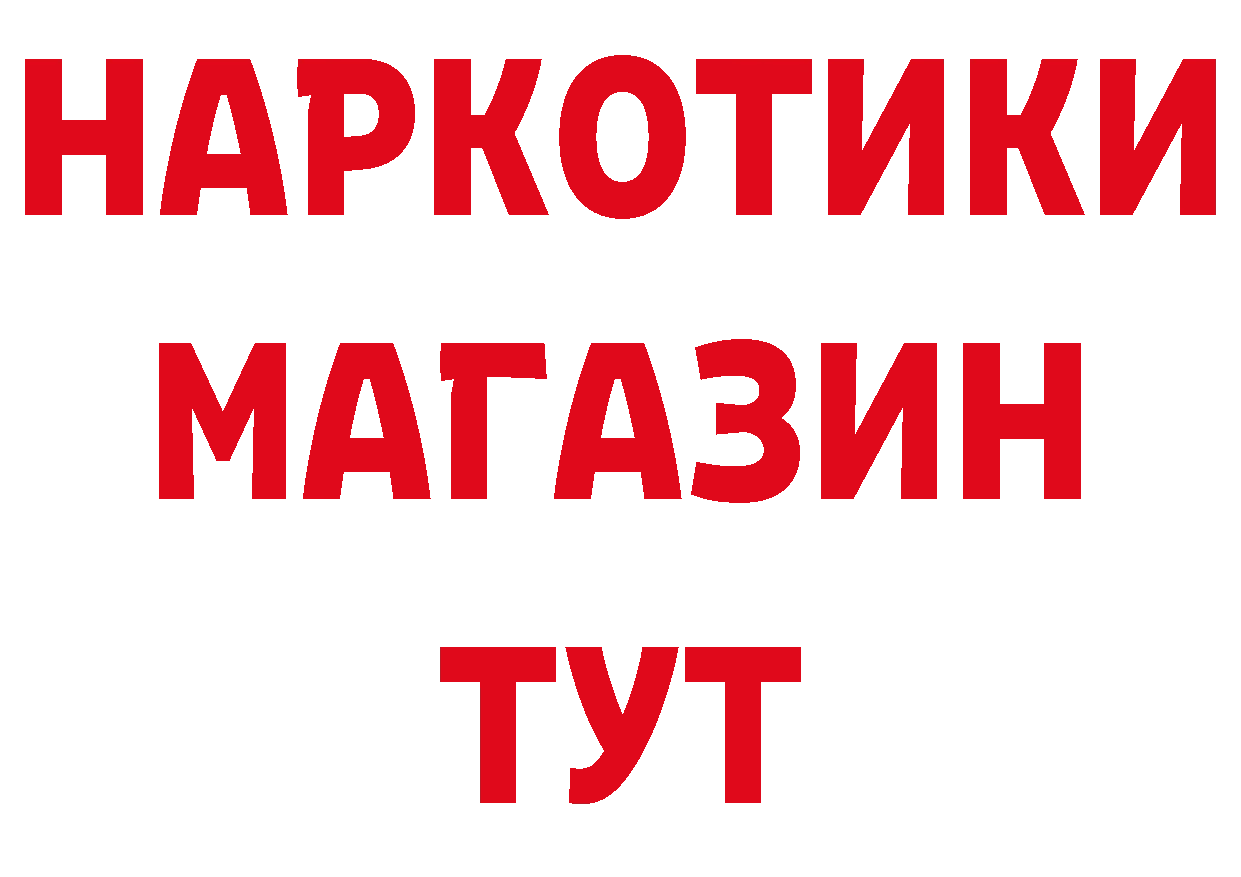 НАРКОТИКИ МАГАЗИН ТУТ